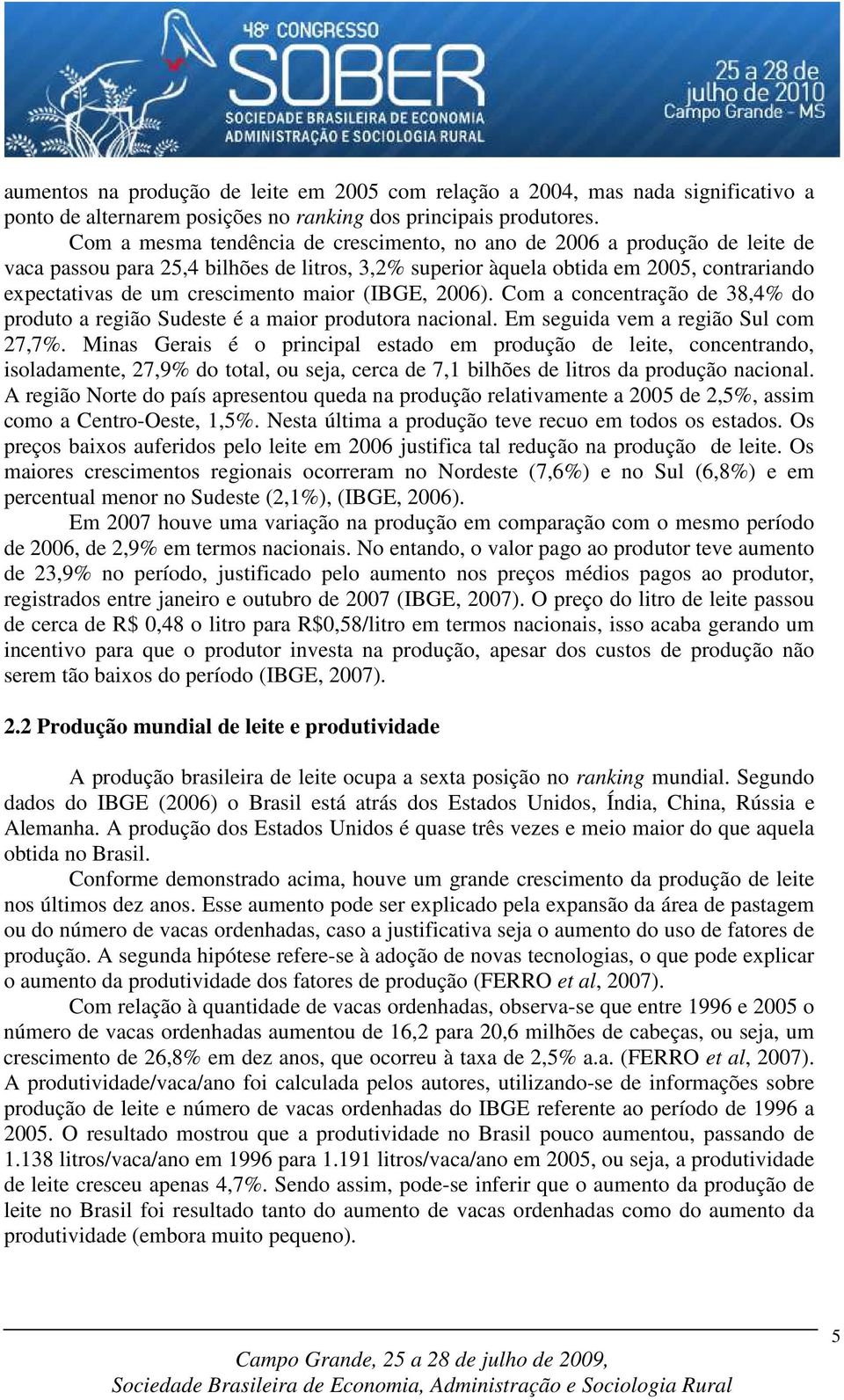 48º CONGRESSO
SOBER
SOCIEDADE BRASILEIRA DE ECONOMIA ADMINISTRAÇÃO E SOCIOLOGIA RURAL
25 a 28 de julho de 2010
Campo Grande - MS

aumentos na produção de leite em 2005 com relação a 2004, mas nada significativo a ponto de alternarem posições no ranking dos principais produtores.

Com a mesma tendência de crescimento, no ano de 2006 a produção de leite de vaca passou para 25,4 bilhões de litros, 3,2% superior àquela obtida em 2005, contrariando expectativas de um crescimento maior (IBGE, 2006). Com a concentração de 38,4% do produto a região Sudeste é a maior produtora nacional. Em seguida vem a região Sul com 27,7%. Minas Gerais é o principal estado em produção de leite, concentrando, isoladamente, 27,9% do total, ou seja, cerca de 7,1 bilhões de litros da produção nacional. A região Norte do país apresentou queda na produção relativamente a 2005 de 2,5%, assim como a Centro-Oeste, 1,5%. Nesta última a produção teve recuo em todos os estados. Os preços baixos auferidos pelo leite em 2006 justifica tal redução na produção de leite. Os maiores crescimentos regionais ocorreram no Nordeste (7,6%) e no Sul (6,8%) e em percentual menor no Sudeste (2,1%), (IBGE, 2006).

Em 2007 houve uma variação na produção em comparação com o mesmo período de 2006, de 2,9% em termos nacionais. No entando, o valor pago ao produtor teve aumento de 23,9% no período, justificado pelo aumento nos preços médios pagos ao produtor, registrados entre janeiro e outubro de 2007 (IBGE, 2007). O preço do litro de leite passou de cerca de R$ 0,48 o litro para R$0,58/litro em termos nacionais, isso acaba gerando um incentivo para que o produtor investa na produção, apesar dos custos de produção não serem tão baixos do período (IBGE, 2007).

2.2 Produção mundial de leite e produtividade

A produção brasileira de leite ocupa a sexta posição no ranking mundial. Segundo dados do IBGE (2006) o Brasil está atrás dos Estados Unidos, Índia, China, Rússia e Alemanha. A produção dos Estados Unidos é quase três vezes e meio maior do que aquela obtida no Brasil.

Conforme demonstrado acima, houve um grande crescimento da produção de leite nos últimos dez anos. Esse aumento pode ser explicado pela expansão da área de pastagem ou do número de vacas ordenhadas, caso a justificativa seja o aumento do uso de fatores de produção. A segunda hipótese refere-se à adoção de novas tecnologias, o que pode explicar o aumento da produtividade dos fatores de produção (FERRO et al, 2007).

Com relação à quantidade de vacas ordenhadas, observa-se que entre 1996 e 2005 o número de vacas ordenhadas aumentou de 16,2 para 20,6 milhões de cabeças, ou seja, um crescimento de 26,8% em dez anos, que ocorreu à taxa de 2,5% a.a. (FERRO et al, 2007). A produtividade/vaca/ano foi calculada pelos autores, utilizando-se de informações sobre produção de leite e número de vacas ordenhadas do IBGE referente ao período de 1996 a 2005. O resultado mostrou que a produtividade no Brasil pouco aumentou, passando de 1.138 litros/vaca/ano em 1996 para 1.191 litros/vaca/ano em 2005, ou seja, a produtividade de leite cresceu apenas 4,7%. Sendo assim, pode-se inferir que o aumento da produção de leite no Brasil foi resultado tanto do aumento de vacas ordenhadas como do aumento da produtividade (embora muito pequeno).

5

Campo Grande, 25 a 28 de julho de 2009,
Sociedade Brasileira de Economia, Administração e Sociologia Rural